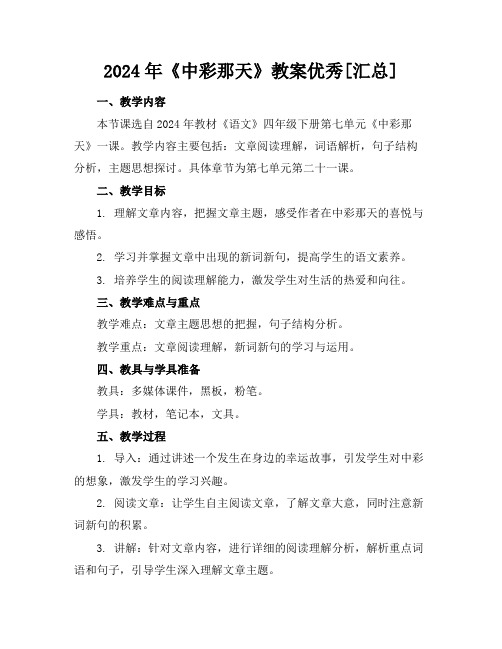 2024年《中彩那天》教案优秀[汇总]

一、教学内容

本节课选自2024年教材《语文》四年级下册第七单元《中彩那天》一课。教学内容主要包括：文章阅读理解，词语解析，句子结构分析，主题思想探讨。具体章节为第七单元第二十一课。

二、教学目标

1. 理解文章内容，把握文章主题，感受作者在中彩那天的喜悦与感悟。

2. 学习并掌握文章中出现的新词新句，提高学生的语文素养。

3. 培养学生的阅读理解能力，激发学生对生活的热爱和向往。

三、教学难点与重点

教学难点：文章主题思想的把握，句子结构分析。

教学重点：文章阅读理解，新词新句的学习与运用。

四、教具与学具准备

教具：多媒体课件，黑板，粉笔。

学具：教材，笔记本，文具。

五、教学过程

1. 导入：通过讲述一个发生在身边的幸运故事，引发学生对中彩的想象，激发学生的学习兴趣。

2. 阅读文章：让学生自主阅读文章，了解文章大意，同时注意新词新句的积累。

3. 讲解：针对文章内容，进行详细的阅读理解分析，解析重点词语和句子，引导学生深入理解文章主题。